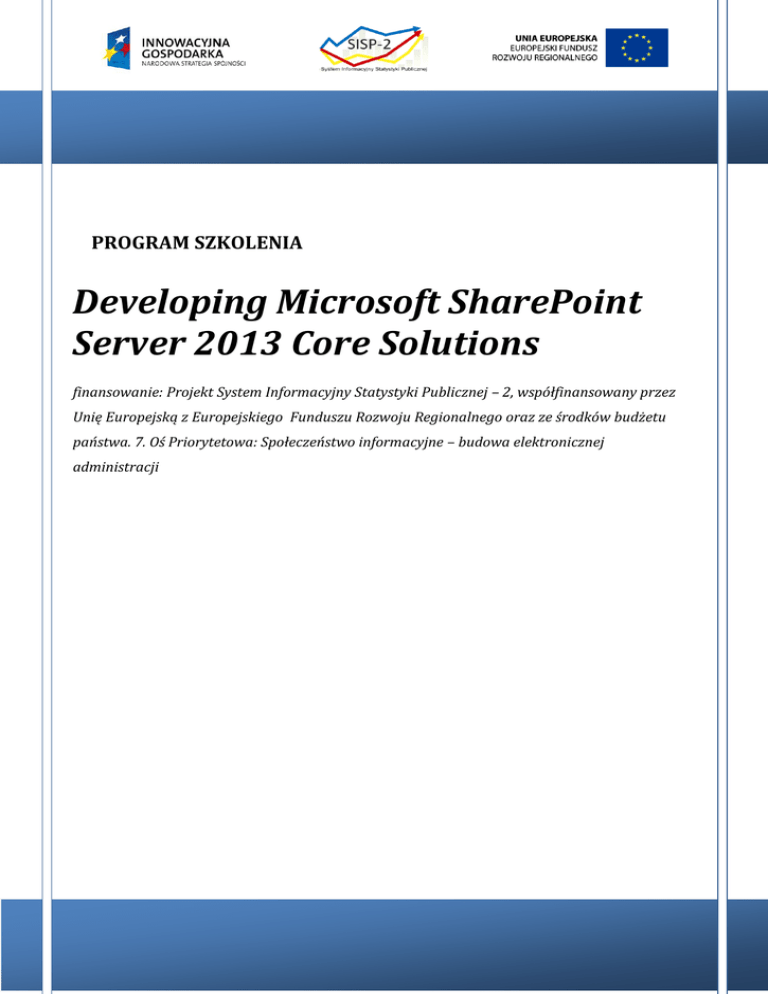 INNOWACYJNA GOSPODARKA
NARODOWA STRATEGIA SPÓJNOŚCI

SISP-2
System Informacyjny Statystyki Publicznej

UNIA EUROPEJSKA
EUROPEJSKI FUNDUSZ ROZWOJU REGIONALNEGO

PROGRAM SZKOLENIA

Developing Microsoft SharePoint Server 2013 Core Solutions

finansowanie: Projekt System Informacyjny Statystyki Publicznej – 2, współfinansowany przez Unię Europejską z Europejskiego Funduszu Rozwoju Regionalnego oraz ze środków budżetu państwa. 7. Oś Priorytetowa: Społeczeństwo informacyjne – budowa elektronicznej administracji